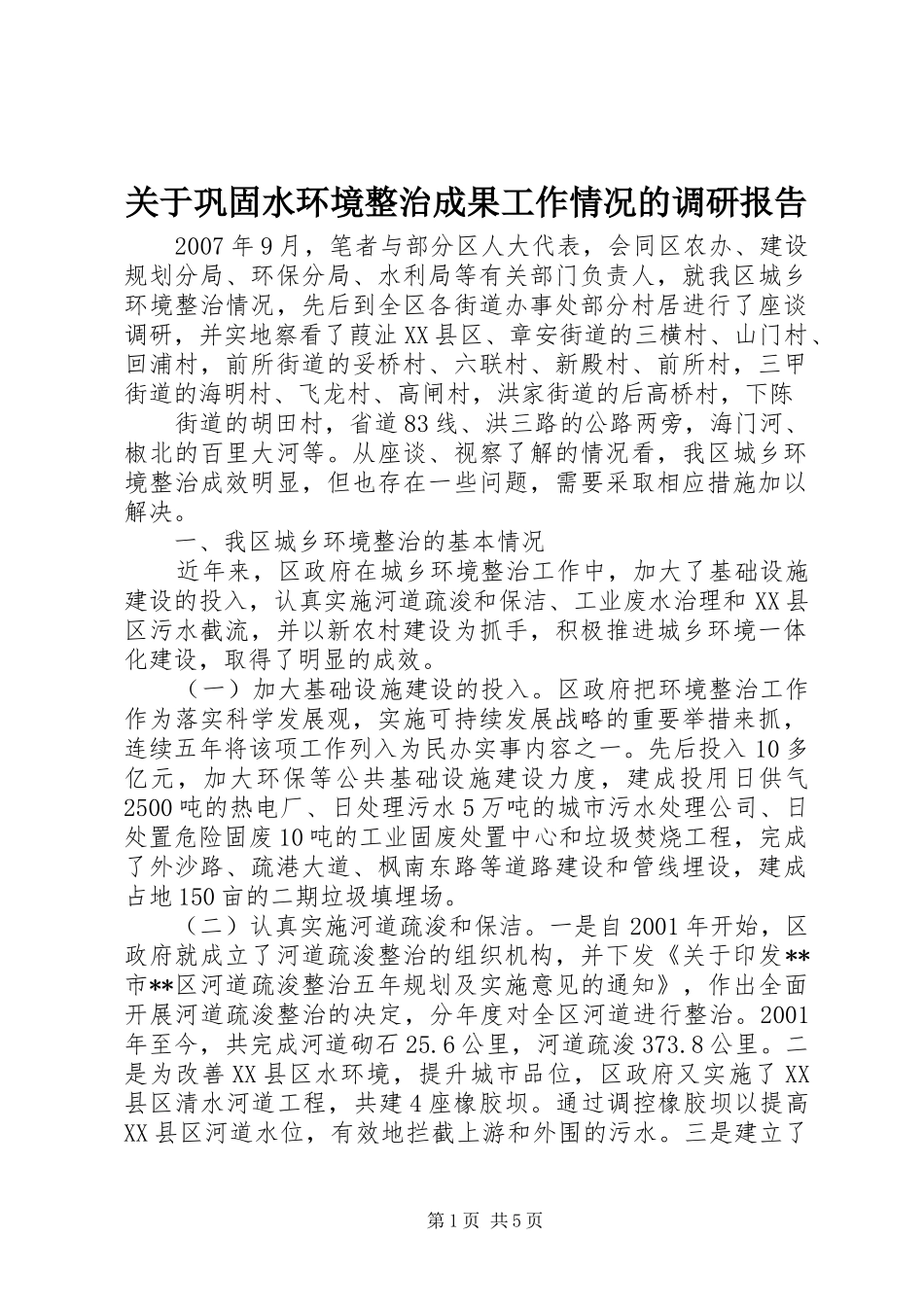 关于巩固水环境整治成果工作情况的调研报告

2007年9月，笔者与部分区人大代表，会同区农办、建设规划分局、环保分局、水利局等有关部门负责人，就我区城乡环境整治情况，先后到全区各街道办事处部分村居进行了座谈调研，并实地察看了葭沚XX县区、章安街道的三横村、山门村、回浦村，前所街道的妥桥村、六联村、新殿村、前所村，三甲街道的海明村、飞龙村、高闸村，洪家街道的后高桥村，下陈

街道的胡田村，省道83线、洪三路的公路两旁，海门河、椒北的百里大河等。从座谈、视察了解的情况看，我区城乡环境整治成效明显，但也存在一些问题，需要采取相应措施加以解决。

一、我区城乡环境整治的基本情况

近年来，区政府在城乡环境整治工作中，加大了基础设施建设的投入，认真实施河道疏浚和保洁、工业废水治理和XX县区污水截流，并以新农村建设为抓手，积极推进城乡环境一体化建设，取得了明显的成效。

（一）加大基础设施建设的投入。区政府把环境整治工作作为落实科学发展观，实施可持续发展战略的重要举措来抓，连续五年将该项工作列入为民办实事内容之一。先后投入10多亿元，加大环保等公共基础设施建设力度，建成投用日供气2500吨的热电厂、日处理污水5万吨的城市污水处理公司、日处置危险固废10吨的工业固废处置中心和垃圾焚烧工程，完成了外沙路、疏港大道、枫南东路等道路建设和管线埋设，建成占地150亩的二期垃圾填埋场。

（二）认真实施河道疏浚和保洁。一是自2001年开始，区政府就成立了河道疏浚整治的组织机构，并下发《关于印发**市**区河道疏浚整治五年规划及实施意见的通知》，作出全面开展河道疏浚整治的决定，分年度对全区河道进行整治。2001年至今，共完成河道砌石25.6公里，河道疏浚373.8公里。二是为改善XX县区水环境，提升城市品位，区政府又实施了XX县区清水河道工程，共建4座橡胶坝。通过调控橡胶坝以提高XX县区河道水位，有效地拦截上游和外围的污水。三是建立了

第1页 共5页